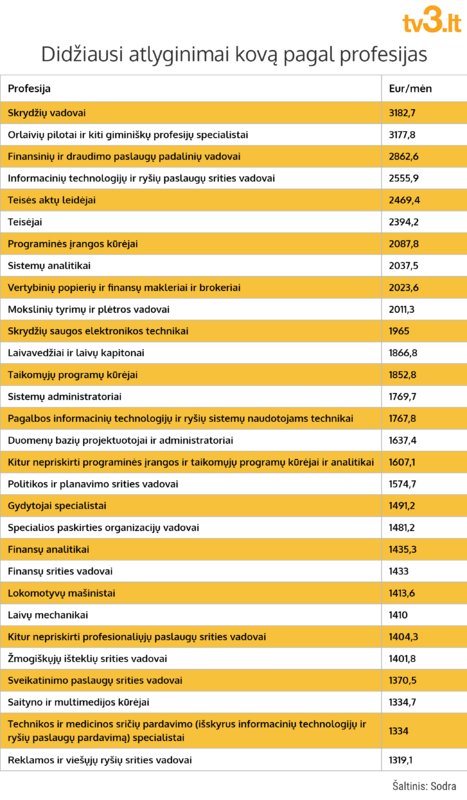 tv3.lt

Didžiausi atlyginimai kovą pagal profesijas

| Profesija | Eur/mėn |
|---|---|
| Skrydžių vadovai | 3182,7 |
| Orlaivių pilotai ir kiti giminiškų profesijų specialistai | 3177,8 |
| Finansinių ir draudimo paslaugų padalinių vadovai | 2862,6 |
| Informacinių technologijų ir ryšių paslaugų srities vadovai | 2555,9 |
| Teisės aktų leidėjai | 2469,4 |
| Teisėjai | 2394,2 |
| Programinės įrangos kūrėjai | 2087,8 |
| Sistemų analitikai | 2037,5 |
| Vertybinių popierių ir finansų makleriai ir brokeriai | 2023,6 |
| Mokslinių tyrimų ir plėtros vadovai | 2011,3 |
| Skrydžių saugos elektronikos technikai | 1965 |
| Laivavedžiai ir laivų kapitonai | 1866,8 |
| Taikomųjų programų kūrėjai | 1852,8 |
| Sistemų administratoriai | 1769,7 |
| Pagalbos informacinių technologijų ir ryšių sistemų naudotojams technikai | 1767,8 |
| Duomenų bazių projektuotojai ir administratoriai | 1637,4 |
| Kitur nepriskirti programinės įrangos ir taikomųjų programų kūrėjai ir analitikai | 1607,1 |
| Politikos ir planavimo srities vadovai | 1574,7 |
| Gydytojai specialistai | 1491,2 |
| Specialios paskirties organizacijų vadovai | 1481,2 |
| Finansų analitikai | 1435,3 |
| Finansų srities vadovai | 1433 |
| Lokomotyvų mašinistai | 1413,6 |
| Laivų mechanikai | 1410 |
| Kitur nepriskirti profesionaliųjų paslaugų srities vadovai | 1404,3 |
| Žmogiškųjų išteklių srities vadovai | 1401,8 |
| Sveikatinimo paslaugų srities vadovai | 1370,5 |
| Saityno ir multimedijos kūrėjai | 1334,7 |
| Technikos ir medicinos sričių pardavimo (išskyrus informacinių technologijų ir ryšių paslaugų pardavimą) specialistai | 1334 |
| Reklamos ir viešųjų ryšių srities vadovai | 1319,1 |

Šaltinis: Sodra